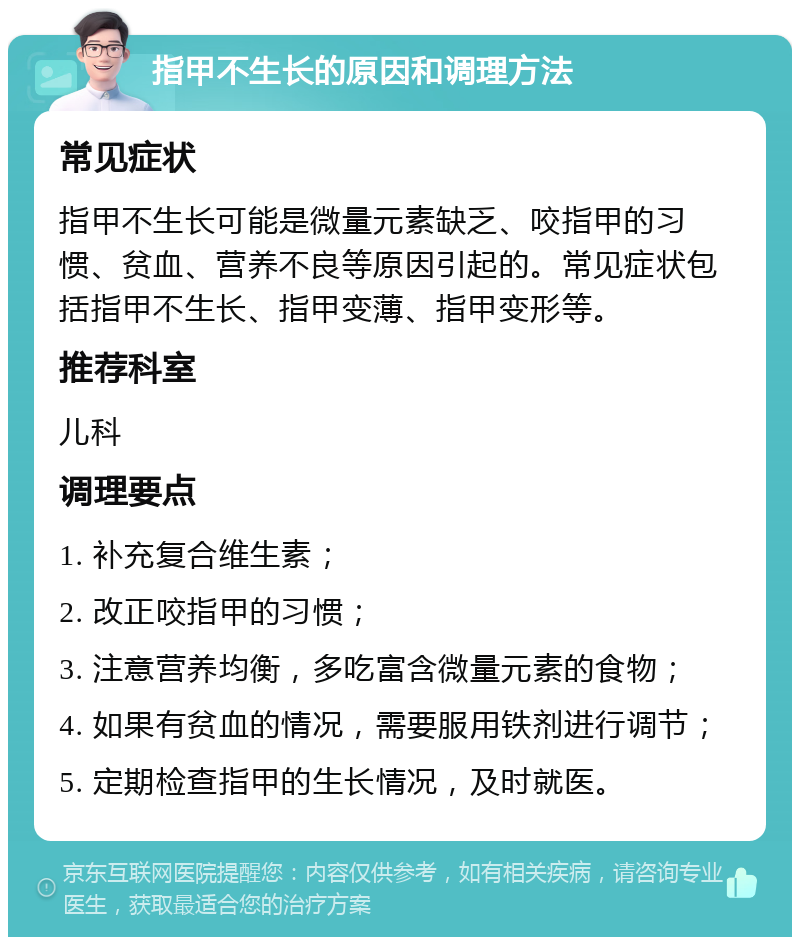 指甲不生长的原因和调理方法

常见症状

指甲不生长可能是微量元素缺乏、咬指甲的习惯、贫血、营养不良等原因引起的。常见症状包括指甲不生长、指甲变薄、指甲变形等。

推荐科室

儿科

调理要点

1. 补充复合维生素；

2. 改正咬指甲的习惯；

3. 注意营养均衡，多吃富含微量元素的食物；

4. 如果有贫血的情况，需要服用铁剂进行调节；

5. 定期检查指甲的生长情况，及时就医。

京东互联网医院提醒您：内容仅供参考，如有相关疾病，请咨询专业医生，获取最适合您的治疗方案